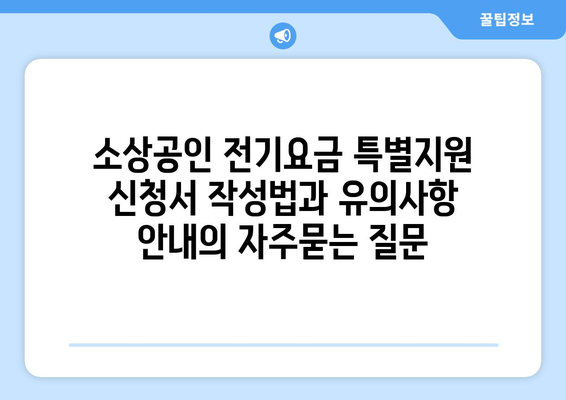 꿀팁정보

소상공인 전기요금 특별지원 신청서 작성법과 유의사항 안내의 자주묻는 질문